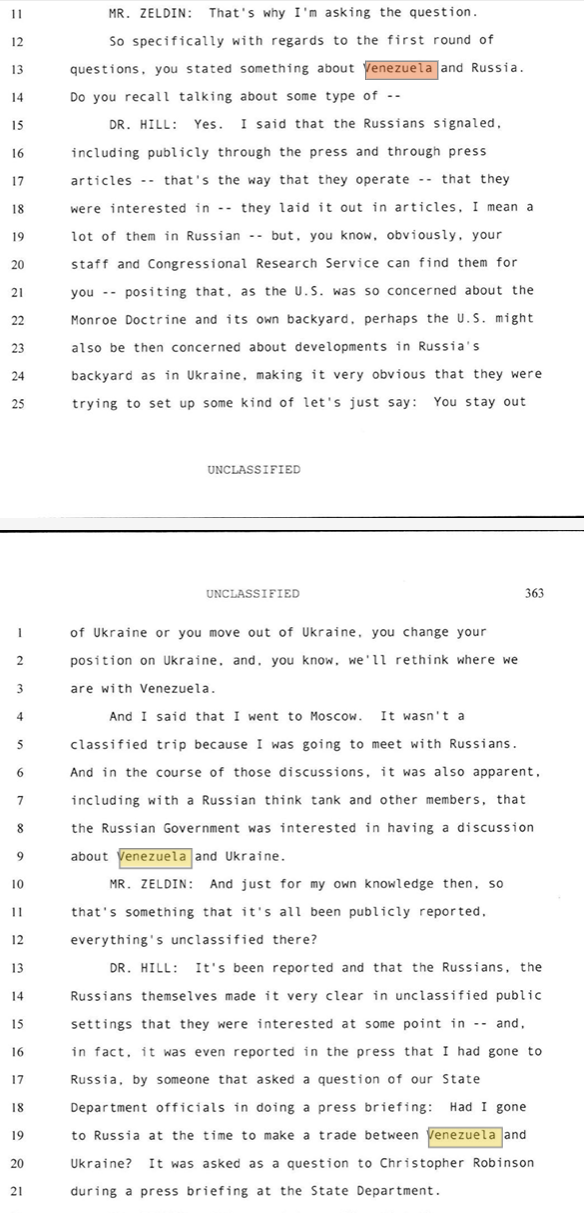 11 MR. ZELDIN: That's why I'm asking the question.

12 So specifically with regards to the first round of

13 questions, you stated something about Venezuela and Russia.

14 Do you recall talking about some type of --

15 DR. HILL: Yes. I said that the Russians signaled,

16 including publicly through the press and through press

17 articles -- that's the way that they operate -- that they

18 were interested in -- they laid it out in articles, I mean a

19 lot of them in Russian -- but, you know, obviously, your

20 staff and Congressional Research Service can find them for

21 you -- positing that, as the U.S. was so concerned about the

22 Monroe Doctrine and its own backyard, perhaps the U.S. might

23 also be then concerned about developments in Russia's

24 backyard as in Ukraine, making it very obvious that they were

25 trying to set up some kind of let's just say: You stay out

UNCLASSIFIED

UNCLASSIFIED 363

1 of Ukraine or you move out of Ukraine, you change your

2 position on Ukraine, and, you know, we'll rethink where we

3 are with Venezuela.

4 And I said that I went to Moscow. It wasn't a

5 classified trip because I was going to meet with Russians.

6 And in the course of those discussions, it was also apparent,

7 including with a Russian think tank and other members, that

8 the Russian Government was interested in having a discussion

9 about Venezuela and Ukraine.

10 MR. ZELDIN: And just for my own knowledge then, so

11 that's something that it's all been publicly reported,

12 everything's unclassified there?

13 DR. HILL: It's been reported and that the Russians, the

14 Russians themselves made it very clear in unclassified public

15 settings that they were interested at some point in -- and,

16 in fact, it was even reported in the press that I had gone to

17 Russia, by someone that asked a question of our State

18 Department officials in doing a press briefing: Had I gone

19 to Russia at the time to make a trade between Venezuela and

20 Ukraine? It was asked as a question to Christopher Robinson

21 during a press briefing at the State Department.